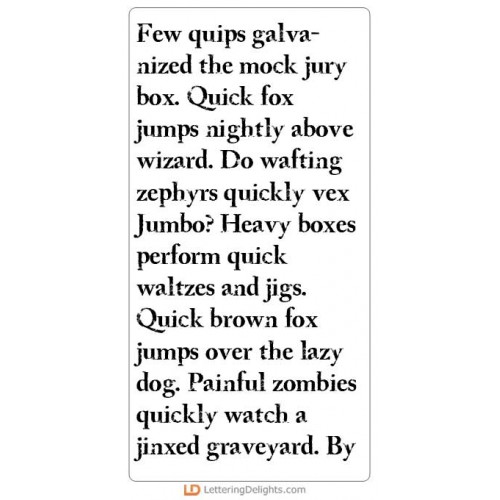 Few quips galvanized the mock jury box. Quick fox jumps nightly above wizard. Do wafting zephyrs quickly vex Jumbo? Heavy boxes perform quick waltzes and jigs. Quick brown fox jumps over the lazy dog. Painful zombies quickly watch a jinxed graveyard. By

LD LetteringDelights.com